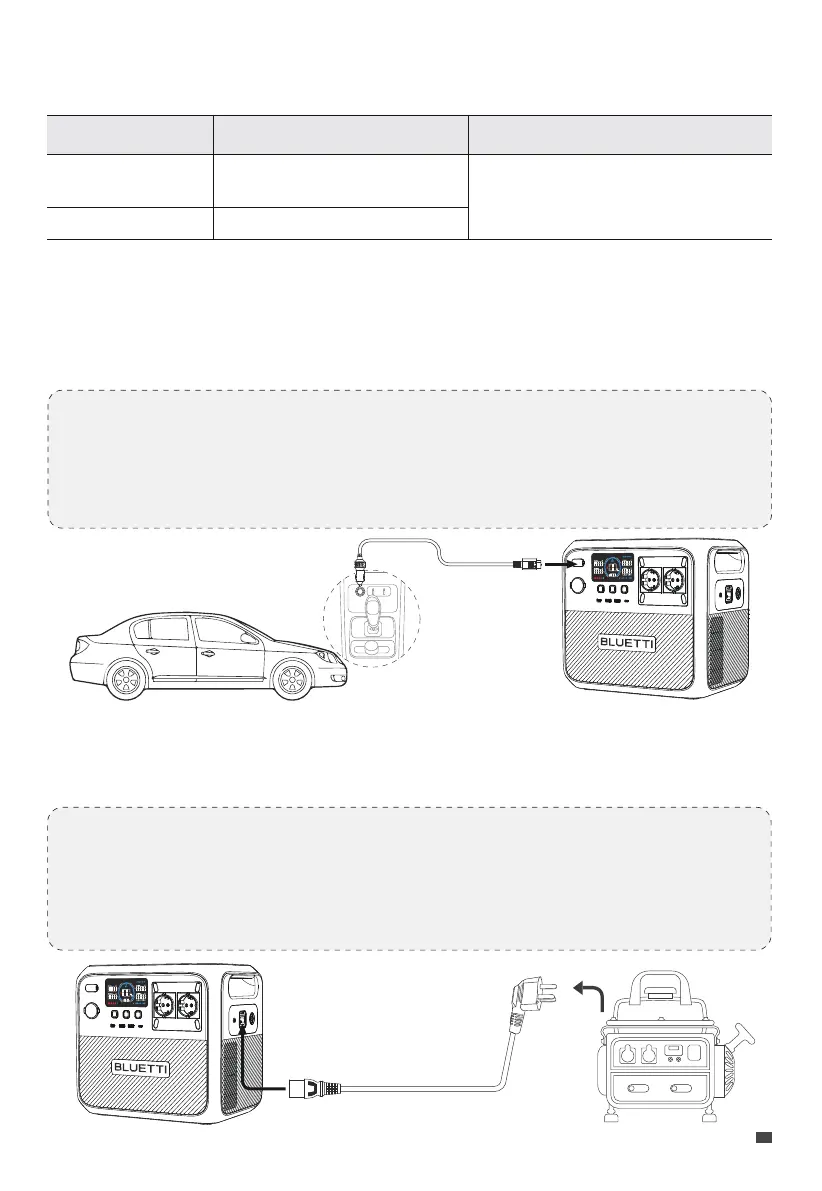 BLUETTI

BLUETTI